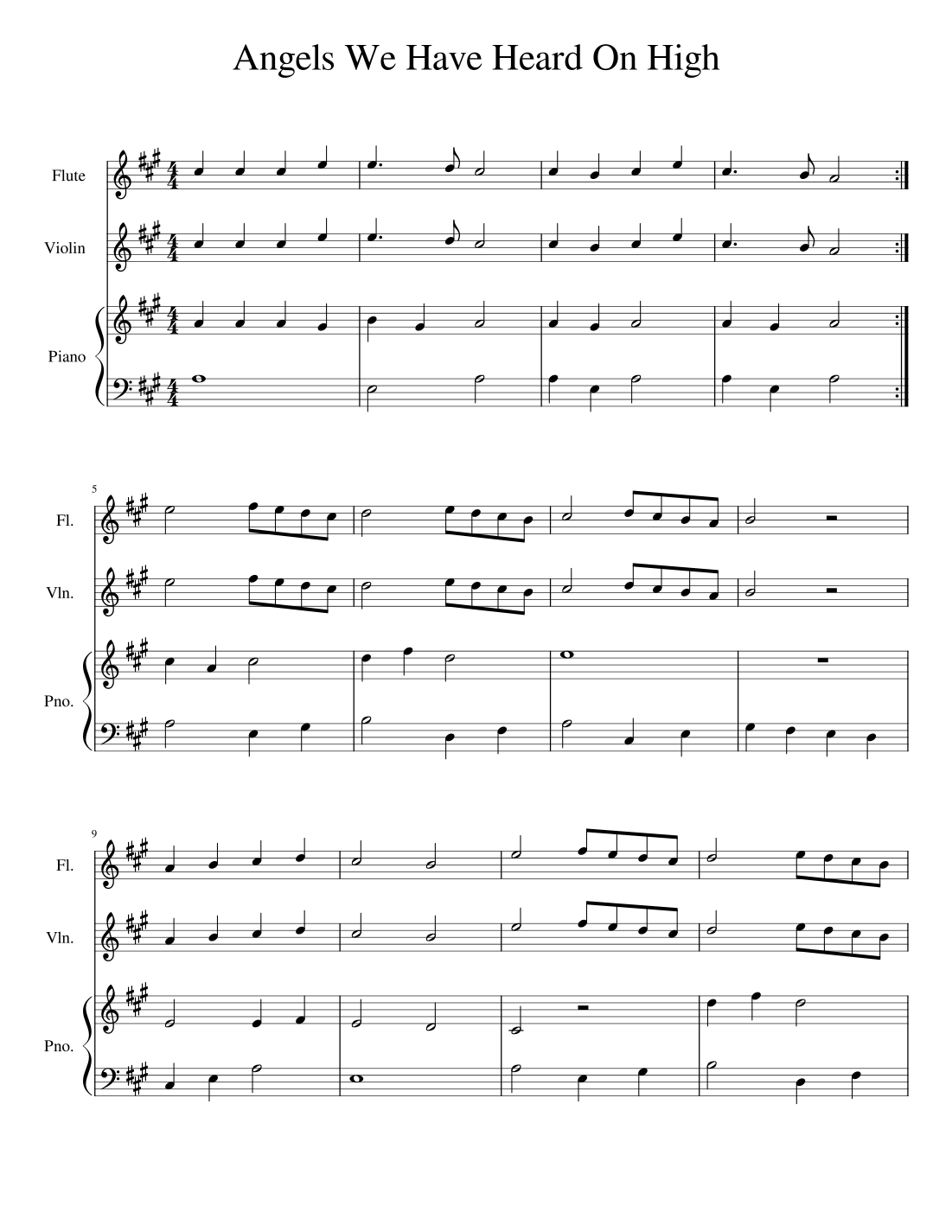 Angels We Have Heard On High

Flute

Violin

Piano

5

Fl.

Vln.

Pno.

9

Fl.

Vln.

Pno.